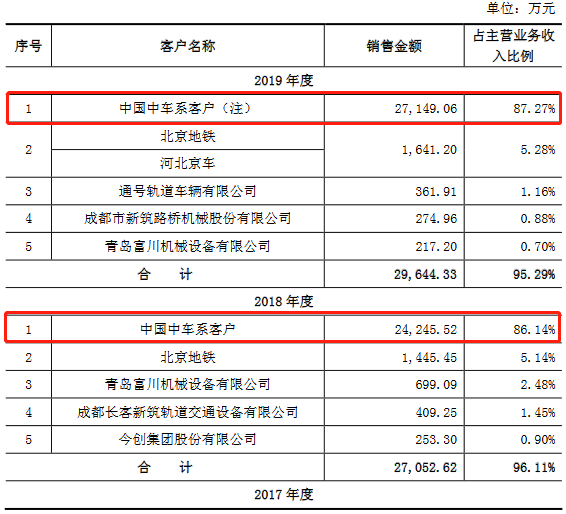 单位：万元

| 序号 | 客户名称 | 销售金额 | 占主营业务收入比例 |
|---|---|---|---|
| 2019 年度 | | | |
| 1 | 中国中车系客户（注） | 27,149.06 | 87.27% |
| 2 | 北京地铁 | 1,641.20 | 5.28% |
| | 河北京车 | | |
| 3 | 通号轨道车辆有限公司 | 361.91 | 1.16% |
| 4 | 成都市新筑路桥机械股份有限公司 | 274.96 | 0.88% |
| 5 | 青岛富川机械设备有限公司 | 217.20 | 0.70% |
| 合　计 | | 29,644.33 | 95.29% |
| 2018 年度 | | | |
| 1 | 中国中车系客户 | 24,245.52 | 86.14% |
| 2 | 北京地铁 | 1,445.45 | 5.14% |
| 3 | 青岛富川机械设备有限公司 | 699.09 | 2.48% |
| 4 | 成都长客新筑轨道交通设备有限公司 | 409.25 | 1.45% |
| 5 | 今创集团股份有限公司 | 253.30 | 0.90% |
| 合　计 | | 27,052.62 | 96.11% |
| 2017 年度 | | | |